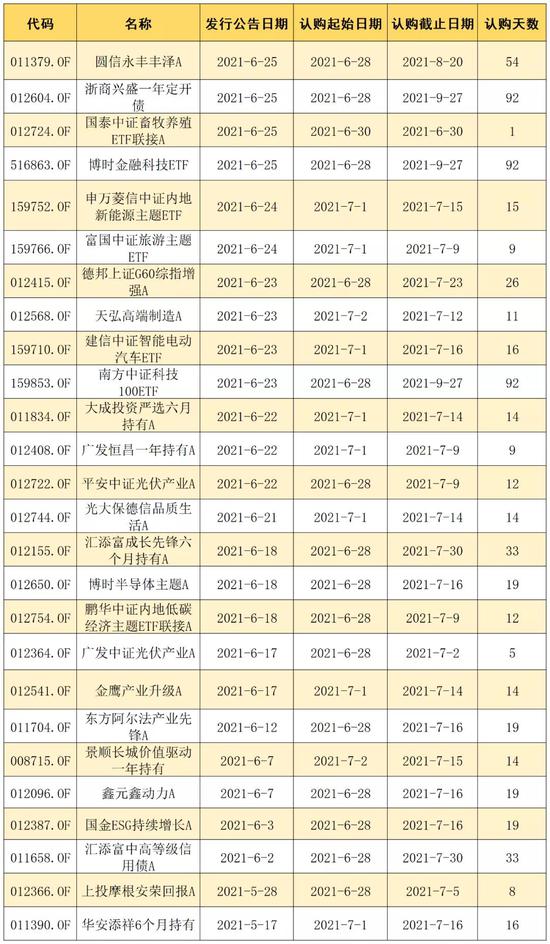 | 代码 | 名称 | 发行公告日期 | 认购起始日期 | 认购截止日期 | 认购天数 |
|---|---|---|---|---|---|
| 011379.OF | 圆信永丰丰泽A | 2021-6-25 | 2021-6-28 | 2021-8-20 | 54 |
| 012604.OF | 浙商兴盛一年定开债 | 2021-6-25 | 2021-6-28 | 2021-9-27 | 92 |
| 012724.OF | 国泰中证畜牧养殖ETF联接A | 2021-6-25 | 2021-6-30 | 2021-6-30 | 1 |
| 516863.OF | 博时金融科技ETF | 2021-6-25 | 2021-6-28 | 2021-9-27 | 92 |
| 159752.OF | 申万菱信中证内地新能源主题ETF | 2021-6-24 | 2021-7-1 | 2021-7-15 | 15 |
| 159766.OF | 富国中证旅游主题ETF | 2021-6-24 | 2021-7-1 | 2021-7-9 | 9 |
| 012415.OF | 德邦上证G60综指增强A | 2021-6-23 | 2021-6-28 | 2021-7-23 | 26 |
| 012568.OF | 天弘高端制造A | 2021-6-23 | 2021-7-2 | 2021-7-12 | 11 |
| 159710.OF | 建信中证智能电动汽车ETF | 2021-6-23 | 2021-7-1 | 2021-7-16 | 16 |
| 159853.OF | 南方中证科技100ETF | 2021-6-23 | 2021-6-28 | 2021-9-27 | 92 |
| 011834.OF | 大成投资严选六月持有A | 2021-6-22 | 2021-7-1 | 2021-7-14 | 14 |
| 012408.OF | 广发恒昌一年持有A | 2021-6-22 | 2021-7-1 | 2021-7-9 | 9 |
| 012722.OF | 平安中证光伏产业A | 2021-6-22 | 2021-6-28 | 2021-7-9 | 12 |
| 012744.OF | 光大保德信品质生活A | 2021-6-21 | 2021-7-1 | 2021-7-14 | 14 |
| 012155.OF | 汇添富成长先锋六个月持有A | 2021-6-18 | 2021-6-28 | 2021-7-30 | 33 |
| 012650.OF | 博时半导体主题A | 2021-6-18 | 2021-6-28 | 2021-7-16 | 19 |
| 012754.OF | 鹏华中证内地低碳经济主题ETF联接A | 2021-6-18 | 2021-6-28 | 2021-7-9 | 12 |
| 012364.OF | 广发中证光伏产业A | 2021-6-17 | 2021-6-28 | 2021-7-2 | 5 |
| 012541.OF | 金鹰产业升级A | 2021-6-17 | 2021-7-1 | 2021-7-14 | 14 |
| 011704.OF | 东方阿尔法产业先锋A | 2021-6-12 | 2021-6-28 | 2021-7-16 | 19 |
| 008715.OF | 景顺长城价值驱动一年持有 | 2021-6-7 | 2021-7-2 | 2021-7-15 | 14 |
| 012096.OF | 鑫元鑫动力A | 2021-6-7 | 2021-6-28 | 2021-7-16 | 19 |
| 012387.OF | 国金ESG持续增长A | 2021-6-3 | 2021-6-28 | 2021-7-16 | 19 |
| 011658.OF | 汇添富中高等级信用债A | 2021-6-2 | 2021-6-28 | 2021-7-30 | 33 |
| 012366.OF | 上投摩根安荣回报A | 2021-5-28 | 2021-6-28 | 2021-7-5 | 8 |
| 011390.OF | 华安添祥6个月持有 | 2021-5-17 | 2021-7-1 | 2021-7-16 | 16 |